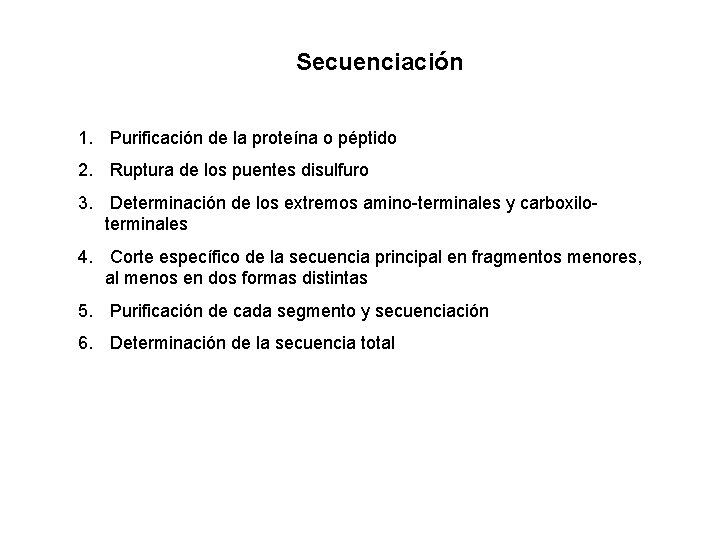 Secuenciación

1. Purificación de la proteína o péptido
2. Ruptura de los puentes disulfuro
3. Determinación de los extremos amino-terminales y carboxilo-terminales
4. Corte específico de la secuencia principal en fragmentos menores, al menos en dos formas distintas
5. Purificación de cada segmento y secuenciación
6. Determinación de la secuencia total